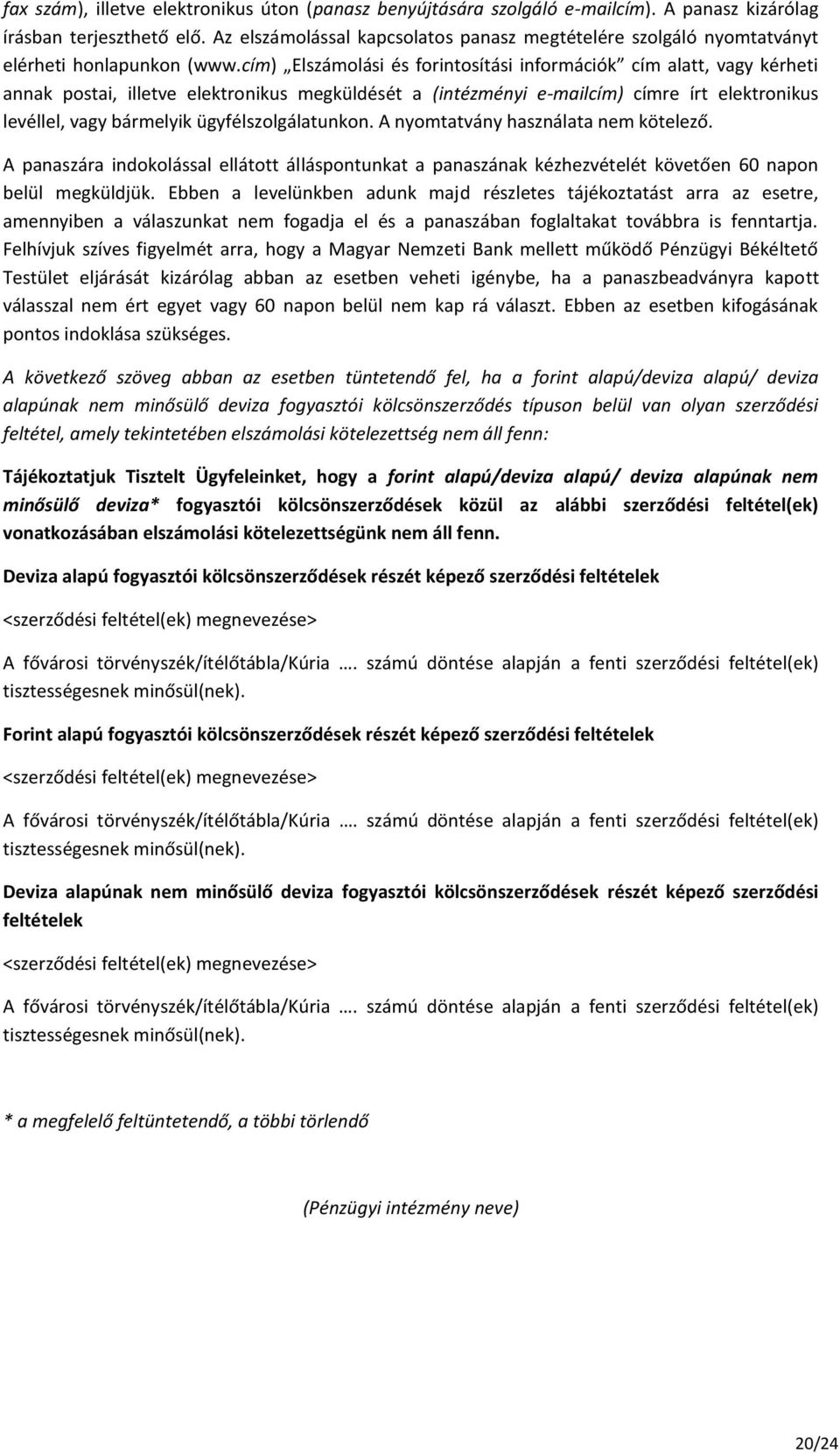 fax szám), illetve elektronikus úton (panasz benyújtására szolgáló e-mailcím). A panasz kizárólag írásban terjeszthető elő. Az elszámolással kapcsolatos panasz megtételére szolgáló nyomtatványt elérheti honlapunkon (www.cím) „Elszámolási és forintosítási információk” cím alatt, vagy kérheti annak postai, illetve elektronikus megküldését a (intézményi e-mailcím) címre írt elektronikus levéllel, vagy bármelyik ügyfélszolgálatunkon. A nyomtatvány használata nem kötelező.

A panaszára indokolással ellátott álláspontunkat a panaszának kézhezvételét követően 60 napon belül megküldjük. Ebben a levelünkben adunk majd részletes tájékoztatást arra az esetre, amennyiben a válaszunkat nem fogadja el és a panaszában foglaltakat továbbra is fenntartja. Felhívjuk szíves figyelmét arra, hogy a Magyar Nemzeti Bank mellett működő Pénzügyi Békéltető Testület eljárását kizárólag abban az esetben veheti igénybe, ha a panaszbeadványra kapott válasszal nem ért egyet vagy 60 napon belül nem kap rá választ. Ebben az esetben kifogásának pontos indoklása szükséges.

A következő szöveg abban az esetben tüntetendő fel, ha a forint alapú/deviza alapú/ deviza alapúnak nem minősülő deviza fogyasztói kölcsönszerződés típuson belül van olyan szerződési feltétel, amely tekintetében elszámolási kötelezettség nem áll fenn:

Tájékoztatjuk Tisztelt Ügyfeleinket, hogy a forint alapú/deviza alapú/ deviza alapúnak nem minősülő deviza* fogyasztói kölcsönszerződések közül az alábbi szerződési feltétel(ek) vonatkozásában elszámolási kötelezettségünk nem áll fenn.

Deviza alapú fogyasztói kölcsönszerződések részét képező szerződési feltételek

<szerződési feltétel(ek) megnevezése>

A fővárosi törvényszék/ítélőtábla/Kúria …. számú döntése alapján a fenti szerződési feltétel(ek) tisztességesnek minősül(nek).

Forint alapú fogyasztói kölcsönszerződések részét képező szerződési feltételek

<szerződési feltétel(ek) megnevezése>

A fővárosi törvényszék/ítélőtábla/Kúria …. számú döntése alapján a fenti szerződési feltétel(ek) tisztességesnek minősül(nek).

Deviza alapúnak nem minősülő deviza fogyasztói kölcsönszerződések részét képező szerződési feltételek

<szerződési feltétel(ek) megnevezése>

A fővárosi törvényszék/ítélőtábla/Kúria …. számú döntése alapján a fenti szerződési feltétel(ek) tisztességesnek minősül(nek).

* a megfelelő feltüntetendő, a többi törlendő

(Pénzügyi intézmény neve)

20/24